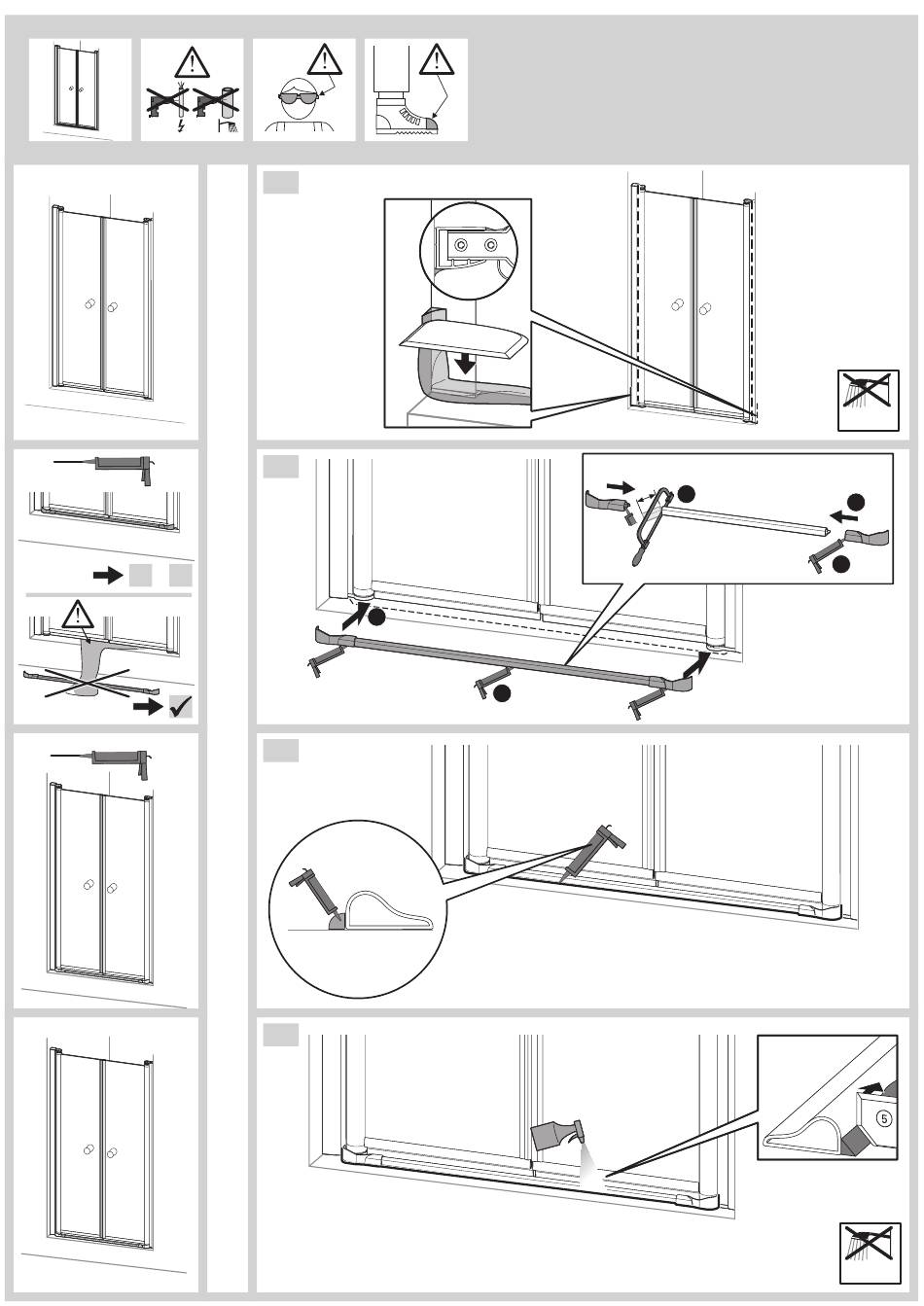 5